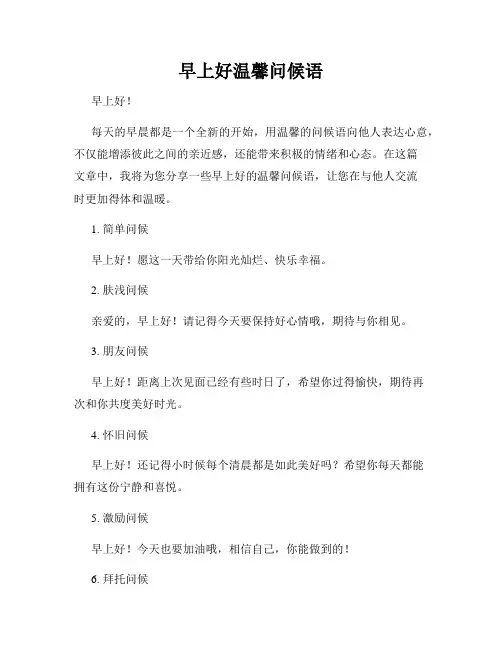 早上好温馨问候语

早上好！

每天的早晨都是一个全新的开始，用温馨的问候语向他人表达心意，不仅能增添彼此之间的亲近感，还能带来积极的情绪和心态。在这篇文章中，我将为您分享一些早上好的温馨问候语，让您在与他人交流时更加得体和温暖。

1. 简单问候

早上好！愿这一天带给你阳光灿烂、快乐幸福。

2. 肤浅问候

亲爱的，早上好！请记得今天要保持好心情哦，期待与你相见。

3. 朋友问候

早上好！距离上次见面已经有些时日了，希望你过得愉快，期待再次和你共度美好时光。

4. 怀旧问候

早上好！还记得小时候每个清晨都是如此美好吗？希望你每天都能拥有这份宁静和喜悦。

5. 激励问候

早上好！今天也要加油哦，相信自己，你能做到的！

6. 拜托问候